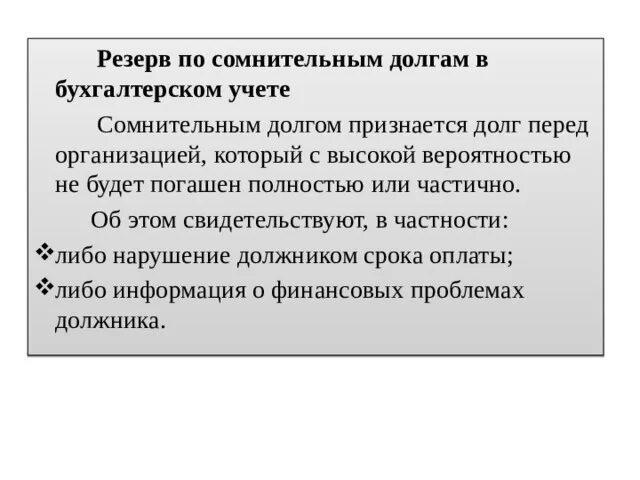 Резерв по сомнительным долгам в бухгалтерском учете

Сомнительным долгом признается долг перед организацией, который с высокой вероятностью не будет погашен полностью или частично.

Об этом свидетельствуют, в частности:

❖либо нарушение должником срока оплаты;

❖либо информация о финансовых проблемах должника.